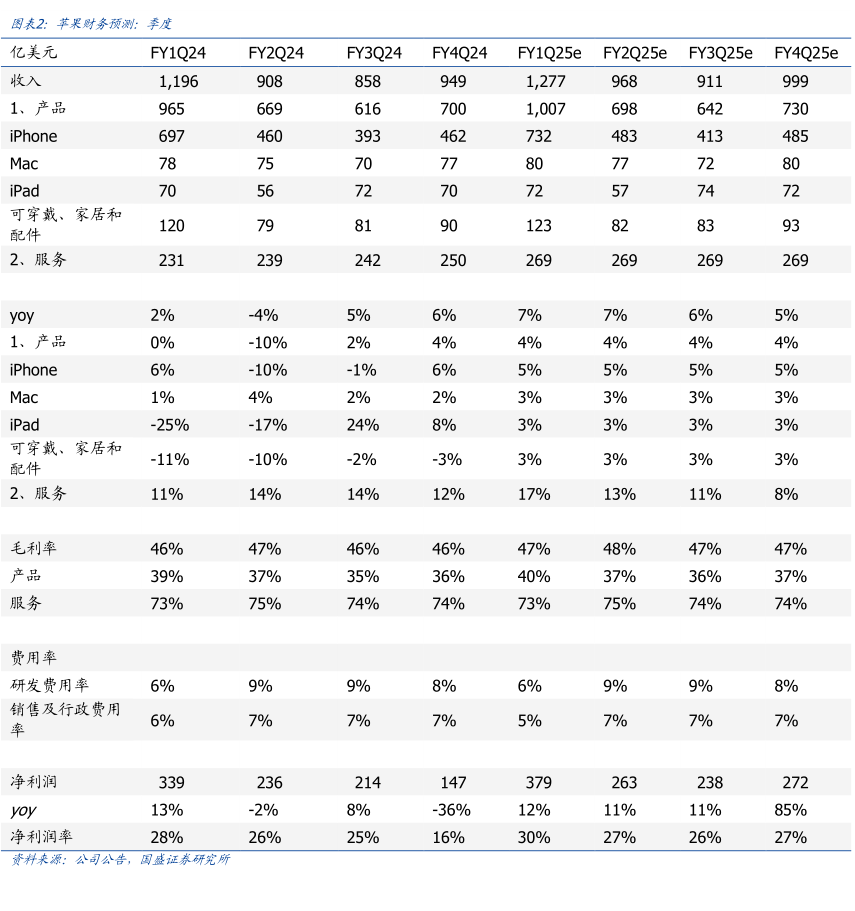 图表2：苹果财务预测：季度

| 亿美元 | FY1Q24 | FY2Q24 | FY3Q24 | FY4Q24 | FY1Q25e | FY2Q25e | FY3Q25e | FY4Q25e |
|---|---|---|---|---|---|---|---|---|
| 收入 | 1,196 | 908 | 858 | 949 | 1,277 | 968 | 911 | 999 |
| 1、产品 | 965 | 669 | 616 | 700 | 1,007 | 698 | 642 | 730 |
| iPhone | 697 | 460 | 393 | 462 | 732 | 483 | 413 | 485 |
| Mac | 78 | 75 | 70 | 77 | 80 | 77 | 72 | 80 |
| iPad | 70 | 56 | 72 | 70 | 72 | 57 | 74 | 72 |
| 可穿戴、家居和配件 | 120 | 79 | 81 | 90 | 123 | 82 | 83 | 93 |
| 2、服务 | 231 | 239 | 242 | 250 | 269 | 269 | 269 | 269 |
| | | | | | | | | |
| yoy | 2% | -4% | 5% | 6% | 7% | 7% | 6% | 5% |
| 1、产品 | 0% | -10% | 2% | 4% | 4% | 4% | 4% | 4% |
| iPhone | 6% | -10% | -1% | 6% | 5% | 5% | 5% | 5% |
| Mac | 1% | 4% | 2% | 2% | 3% | 3% | 3% | 3% |
| iPad | -25% | -17% | 24% | 8% | 3% | 3% | 3% | 3% |
| 可穿戴、家居和配件 | -11% | -10% | -2% | -3% | 3% | 3% | 3% | 3% |
| 2、服务 | 11% | 14% | 14% | 12% | 17% | 13% | 11% | 8% |
| | | | | | | | | |
| 毛利率 | 46% | 47% | 46% | 46% | 47% | 48% | 47% | 47% |
| 产品 | 39% | 37% | 35% | 36% | 40% | 37% | 36% | 37% |
| 服务 | 73% | 75% | 74% | 74% | 73% | 75% | 74% | 74% |
| | | | | | | | | |
| 费用率 | | | | | | | | |
| 研发费用率 | 6% | 9% | 9% | 8% | 6% | 9% | 9% | 8% |
| 销售及行政费用率 | 6% | 7% | 7% | 7% | 5% | 7% | 7% | 7% |
| | | | | | | | | |
| 净利润 | 339 | 236 | 214 | 147 | 379 | 263 | 238 | 272 |
| yoy | 13% | -2% | 8% | -36% | 12% | 11% | 11% | 85% |
| 净利润率 | 28% | 26% | 25% | 16% | 30% | 27% | 26% | 27% |

资料来源：公司公告，国盛证券研究所